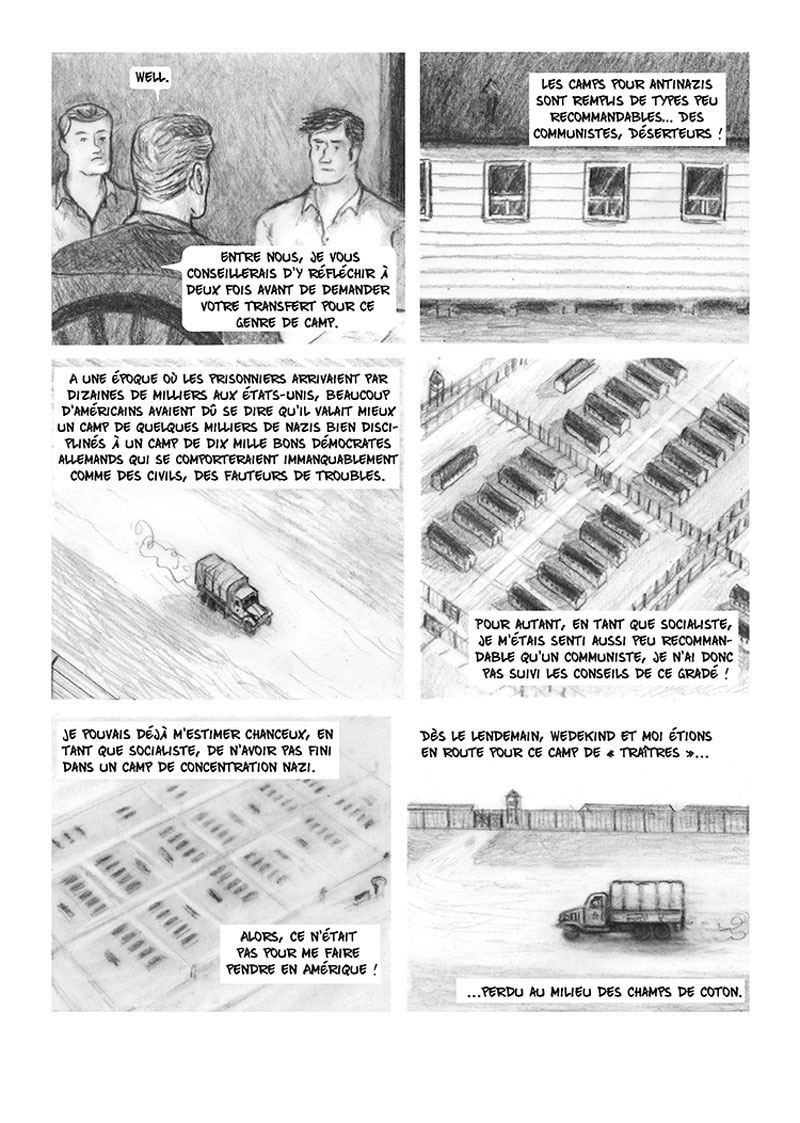 WELL.

ENTRE NOUS, JE VOUS CONSEILLERAIS D'Y RÉFLÉCHIR À DEUX FOIS AVANT DE DEMANDER VOTRE TRANSFERT POUR CE GENRE DE CAMP.

LES CAMPS POUR ANTINAZIS SONT REMPLIS DE TYPES PEU RECOMMANDABLES... DES COMMUNISTES, DÉSERTEURS !

A UNE ÉPOQUE OÙ LES PRISONNIERS ARRIVAIENT PAR DIZAINES DE MILLIERS AUX ÉTATS-UNIS, BEAUCOUP D'AMÉRICAINS AVAIENT DÛ SE DIRE QU'IL VALAIT MIEUX UN CAMP DE QUELQUES MILLIERS DE NAZIS BIEN DISCIPLINÉS À UN CAMP DE DIX MILLE BONS DÉMOCRATES ALLEMANDS QUI SE COMPORTERAIENT IMMANQUABLEMENT COMME DES CIVILS, DES FAUTEURS DE TROUBLES.

POUR AUTANT, EN TANT QUE SOCIALISTE, JE M'ÉTAIS SENTI AUSSI PEU RECOMMANDABLE QU'UN COMMUNISTE, JE N'AI DONC PAS SUIVI LES CONSEILS DE CE GRADÉ !

JE POUVAIS DÉJÀ M'ESTIMER CHANCEUX, EN TANT QUE SOCIALISTE, DE N'AVOIR PAS FINI DANS UN CAMP DE CONCENTRATION NAZI.

ALORS, CE N'ÉTAIT PAS POUR ME FAIRE PENDRE EN AMÉRIQUE !

DÈS LE LENDEMAIN, WEDEKIND ET MOI ÉTIONS EN ROUTE POUR CE CAMP DE « TRAÎTRES »...

...PERDU AU MILIEU DES CHAMPS DE COTON.